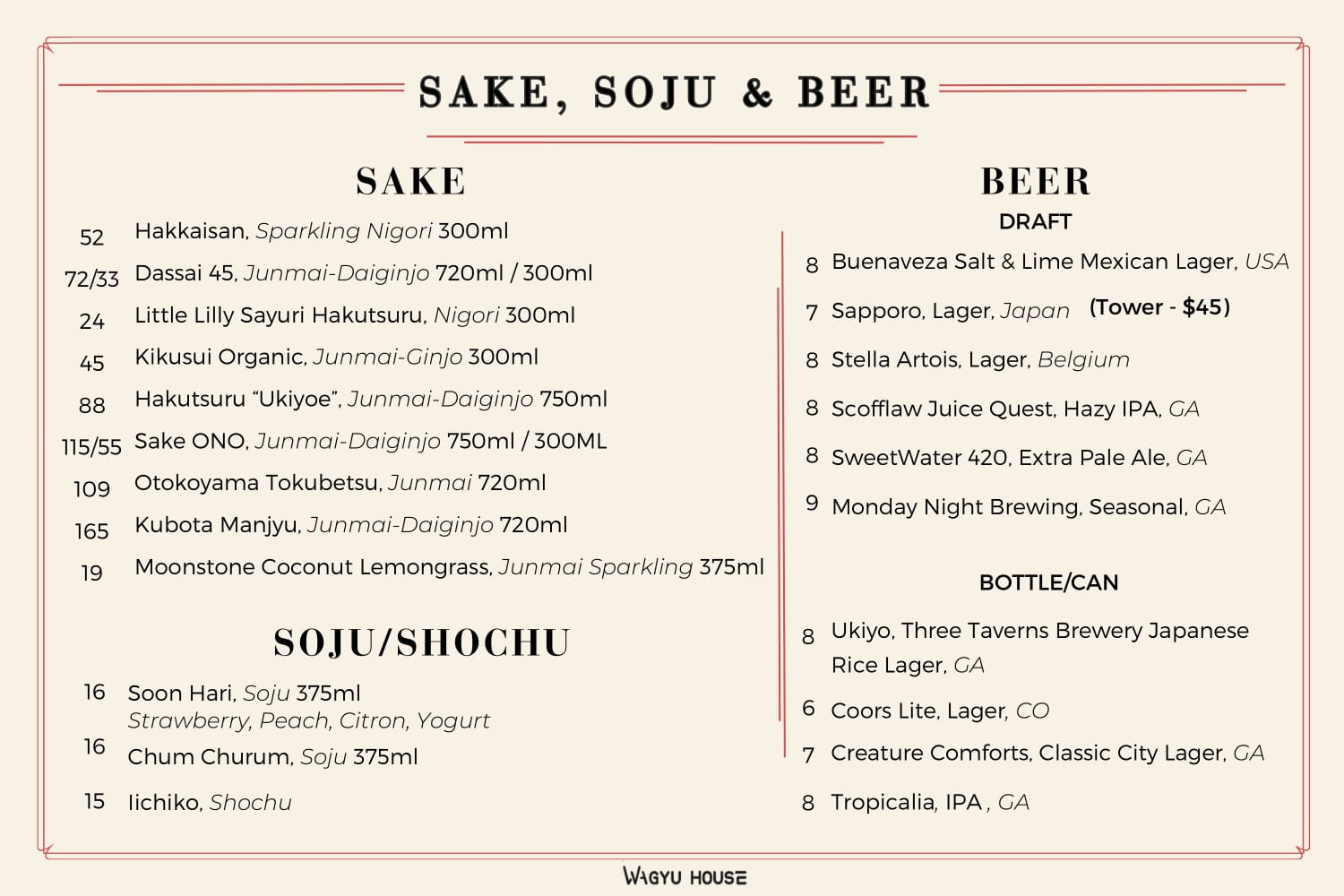 SAKE, SOJU & BEER

SAKE

52 Hakkaisan, Sparkling Nigori 300ml
72/33 Dassai 45, Junmai-Daiginjo 720ml / 300ml
24 Little Lilly Sayuri Hakutsuru, Nigori 300ml
45 Kikusui Organic, Junmai-Ginjo 300ml
88 Hakutsuru "Ukiyoe", Junmai-Daiginjo 750ml
115/55 Sake ONO, Junmai-Daiginjo 750ml / 300ML
109 Otokoyama Tokubetsu, Junmai 720ml
165 Kubota Manjyu, Junmai-Daiginjo 720ml
19 Moonstone Coconut Lemongrass, Junmai Sparkling 375ml

SOJU/SHOCHU

16 Soon Hari, Soju 375ml
Strawberry, Peach, Citron, Yogurt
16 Chum Churum, Soju 375ml
15 Iichiko, Shochu

BEER
DRAFT

8 Buenaveza Salt & Lime Mexican Lager, USA
7 Sapporo, Lager, Japan (Tower - $45)
8 Stella Artois, Lager, Belgium
8 Scofflaw Juice Quest, Hazy IPA, GA
8 SweetWater 420, Extra Pale Ale, GA
9 Monday Night Brewing, Seasonal, GA

BOTTLE/CAN

8 Ukiyo, Three Taverns Brewery Japanese Rice Lager, GA
6 Coors Lite, Lager, CO
7 Creature Comforts, Classic City Lager, GA
8 Tropicalia, IPA , GA

WAGYU HOUSE